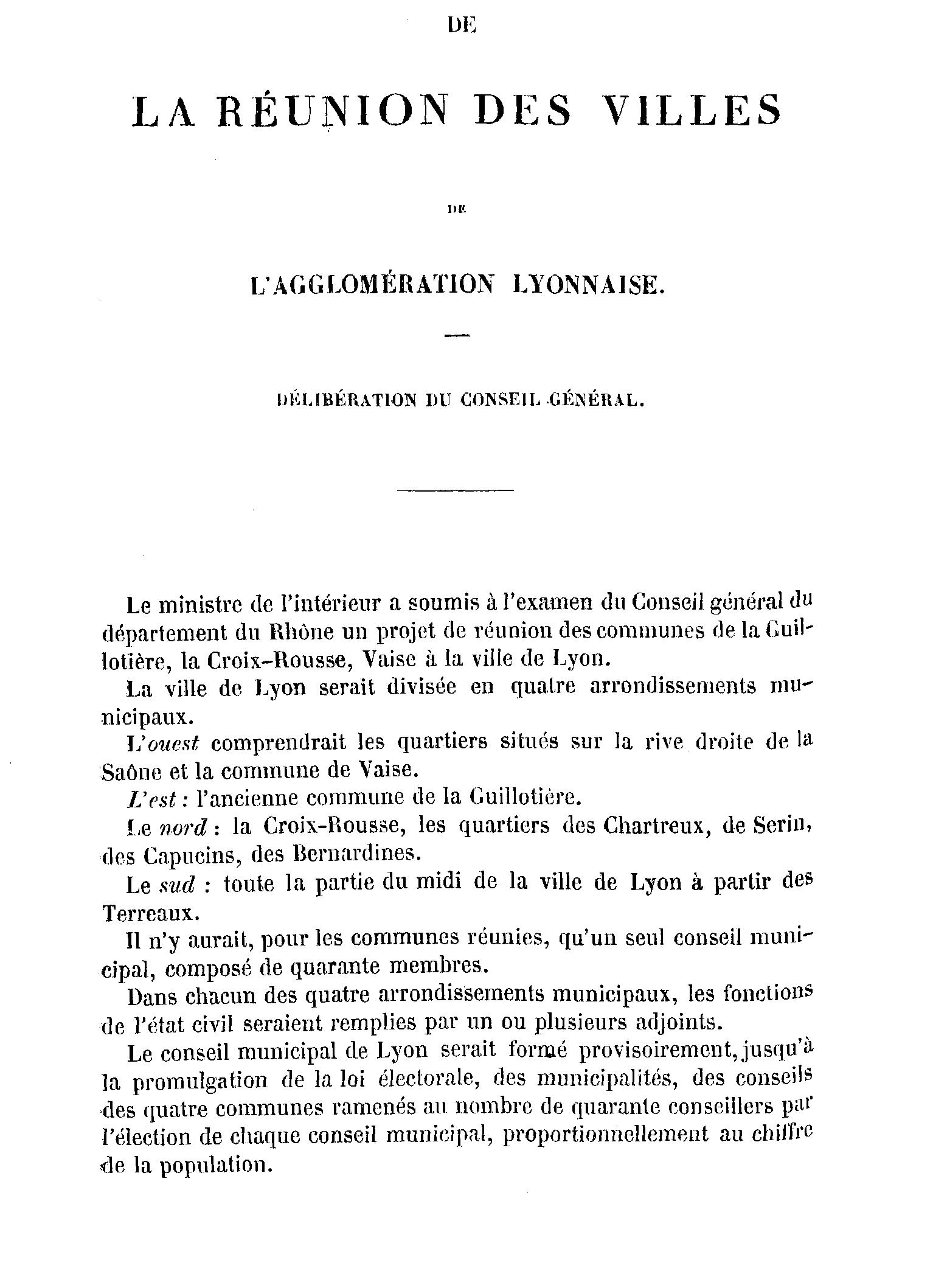 DE

LA RÉUNION DES VILLES

DE

L'AGGLOMÉRATION LYONNAISE.

DÉLIBÉRATION DU CONSEIL GÉNÉRAL.

Le ministre de l'intérieur a soumis à l'examen du Conseil général du département du Rhône un projet de réunion des communes de la Guillotière, la Croix-Rousse, Vaise à la ville de Lyon.

La ville de Lyon serait divisée en quatre arrondissements municipaux.

L'ouest comprendrait les quartiers situés sur la rive droite de la Saône et la commune de Vaise.

L'est : l'ancienne commune de la Guillotière.

Le nord : la Croix-Rousse, les quartiers des Chartreux, de Serin, des Capucins, des Bernardines.

Le sud : toute la partie du midi de la ville de Lyon à partir des Terreaux.

Il n'y aurait, pour les communes réunies, qu'un seul conseil municipal, composé de quarante membres.

Dans chacun des quatre arrondissements municipaux, les fonctions de l'état civil seraient remplies par un ou plusieurs adjoints.

Le conseil municipal de Lyon serait formé provisoirement, jusqu'à la promulgation de la loi électorale, des municipalités, des conseils des quatre communes ramenés au nombre de quarante conseillers par l'élection de chaque conseil municipal, proportionnellement au chiffre de la population.